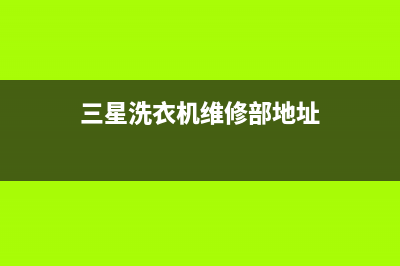 三星洗衣机维修部地址